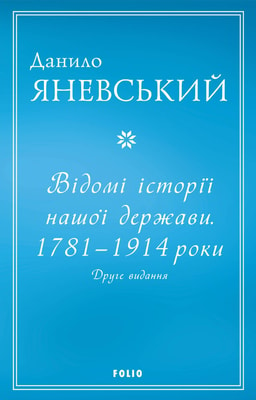 Данило
ЯНЕВСЬКИЙ

Відомі історії нашої держави. 1781–1914 роки

Друге видання

FOLIO